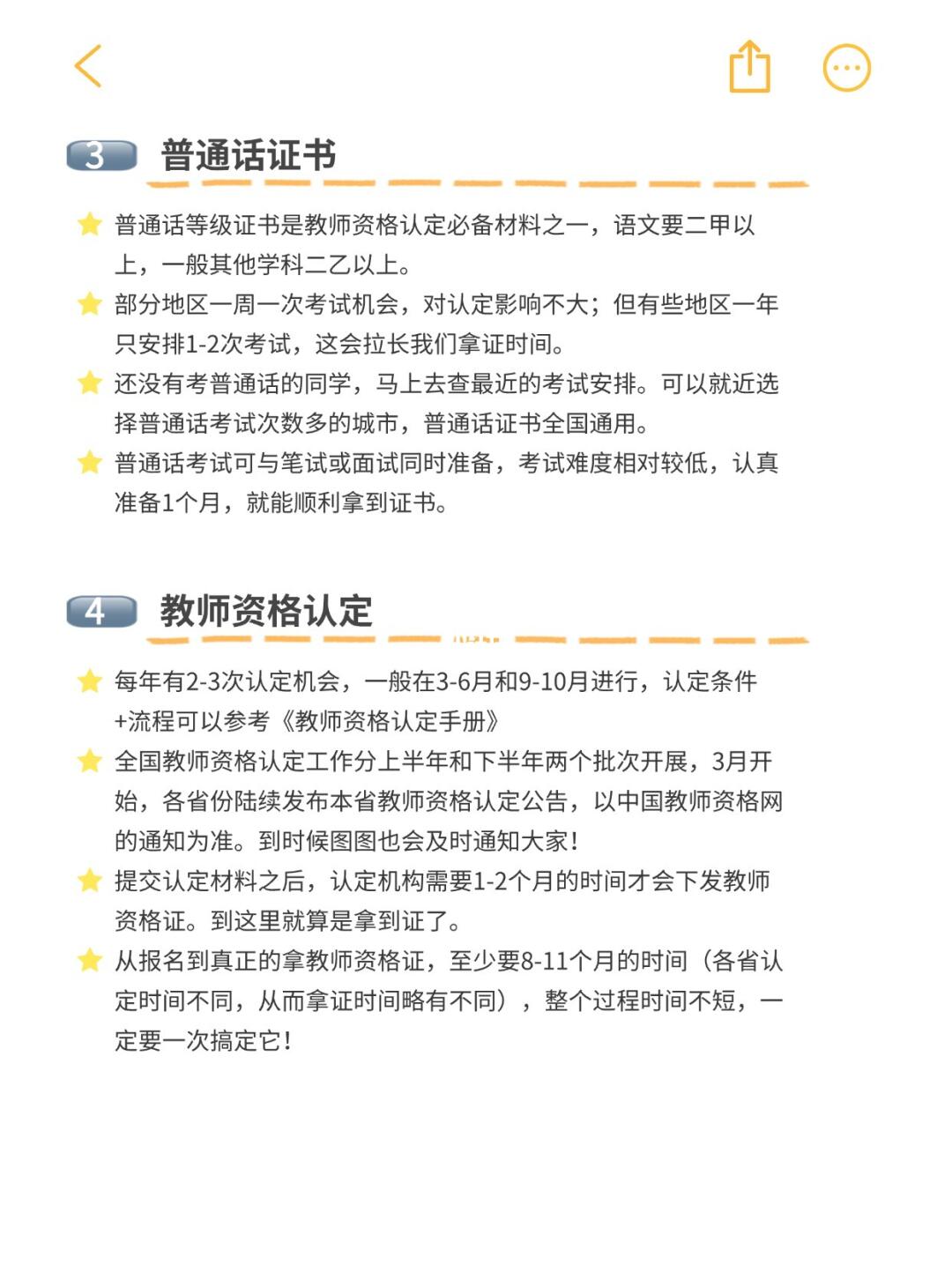 3 普通话证书

普通话等级证书是教师资格认定必备材料之一，语文要二甲以上，一般其他学科二乙以上。

部分地区一周一次考试机会，对认定影响不大；但有些地区一年只安排1-2次考试，这会拉长我们拿证时间。

还没有考普通话的同学，马上去查最近的考试安排。可以就近选择普通话考试次数多的城市，普通话证书全国通用。

普通话考试可与笔试或面试同时准备，考试难度相对较低，认真准备1个月，就能顺利拿到证书。

4 教师资格认定

每年有2-3次认定机会，一般在3-6月和9-10月进行，认定条件+流程可以参考《教师资格认定手册》

全国教师资格认定工作分上半年和下半年两个批次开展，3月开始，各省份陆续发布本省教师资格认定公告，以中国教师资格网的通知为准。到时候图图也会及时通知大家！

提交认定材料之后，认定机构需要1-2个月的时间才会下发教师资格证。到这里就算是拿到证了。

从报名到真正的拿教师资格证，至少要8-11个月的时间（各省认定时间不同，从而拿证时间略有不同），整个过程时间不短，一定要一次搞定它！